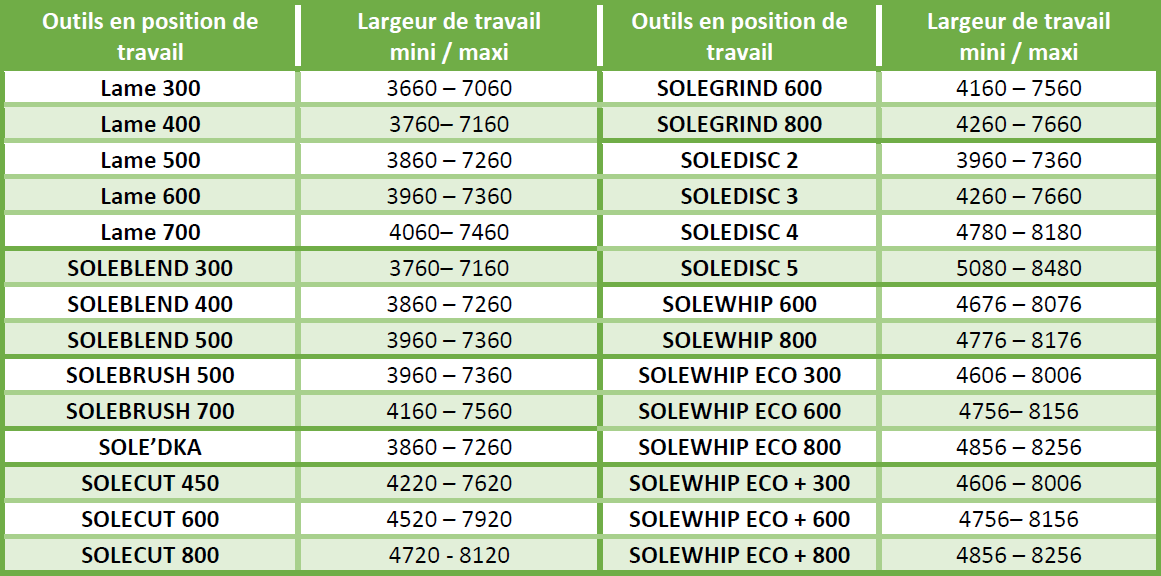 | Outils en position de travail | Largeur de travail mini / maxi | Outils en position de travail | Largeur de travail mini / maxi |
|---|---|---|---|
| Lame 300 | 3660 – 7060 | SOLEGRIND 600 | 4160 – 7560 |
| Lame 400 | 3760– 7160 | SOLEGRIND 800 | 4260 – 7660 |
| Lame 500 | 3860 – 7260 | SOLEDISC 2 | 3960 – 7360 |
| Lame 600 | 3960 – 7360 | SOLEDISC 3 | 4260 – 7660 |
| Lame 700 | 4060– 7460 | SOLEDISC 4 | 4780 – 8180 |
| SOLEBLEND 300 | 3760– 7160 | SOLEDISC 5 | 5080 – 8480 |
| SOLEBLEND 400 | 3860 – 7260 | SOLEWHIP 600 | 4676 – 8076 |
| SOLEBLEND 500 | 3960 – 7360 | SOLEWHIP 800 | 4776 – 8176 |
| SOLEBRUSH 500 | 3960 – 7360 | SOLEWHIP ECO 300 | 4606 – 8006 |
| SOLEBRUSH 700 | 4160 – 7560 | SOLEWHIP ECO 600 | 4756– 8156 |
| SOLE’DKA | 3860 – 7260 | SOLEWHIP ECO 800 | 4856 – 8256 |
| SOLECUT 450 | 4220 – 7620 | SOLEWHIP ECO + 300 | 4606 – 8006 |
| SOLECUT 600 | 4520 – 7920 | SOLEWHIP ECO + 600 | 4756– 8156 |
| SOLECUT 800 | 4720 - 8120 | SOLEWHIP ECO + 800 | 4856 – 8256 |